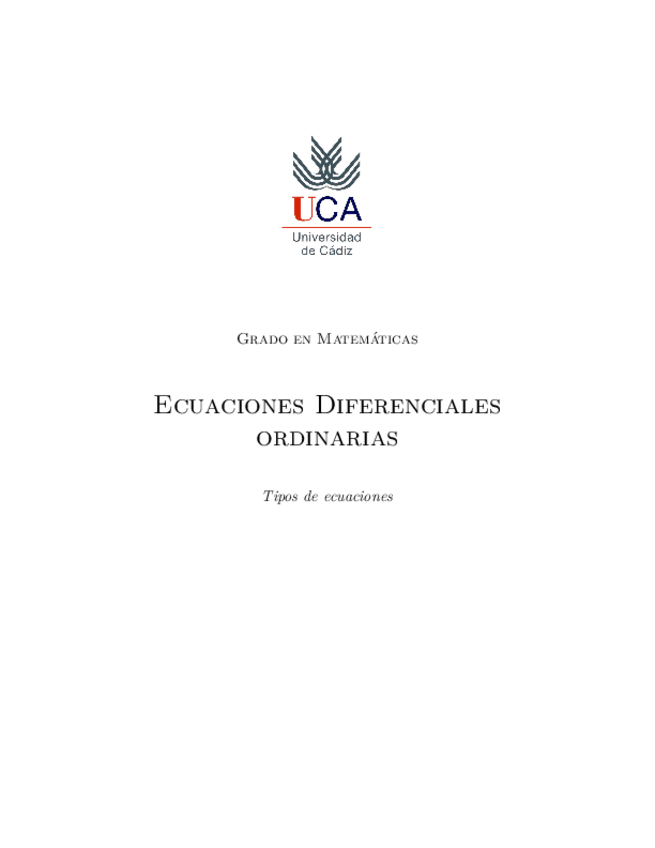 UCA
Universidad
de Cádiz

Grado en Matemáticas

Ecuaciones Diferenciales
ordinarias

Tipos de ecuaciones